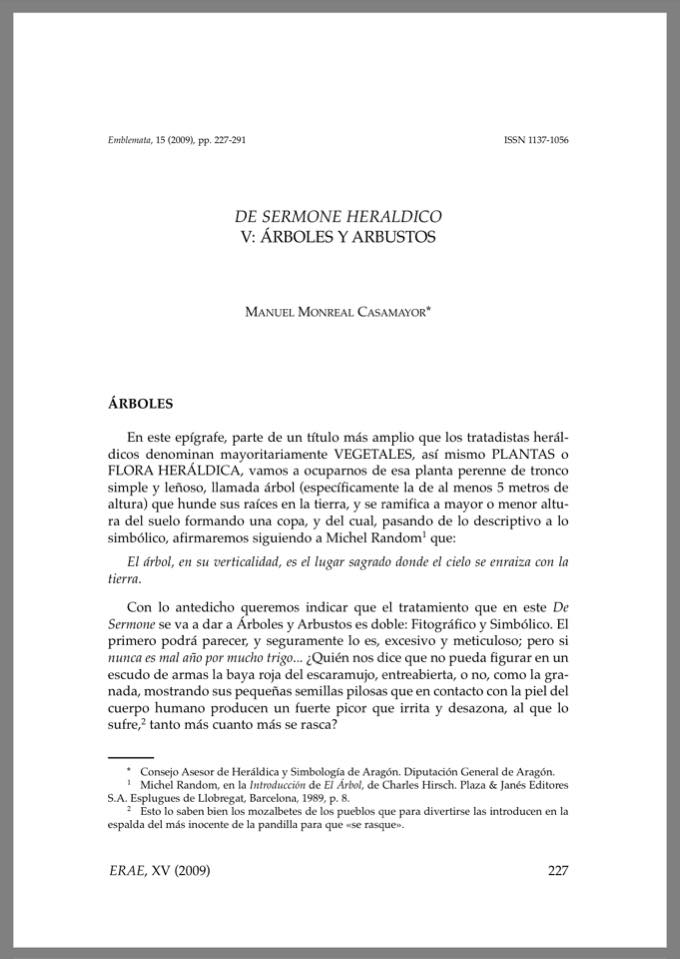 Emblemata, 15 (2009), pp. 227-291

ISSN 1137-1056

DE SERMONE HERALDICO
V: ÁRBOLES Y ARBUSTOS

MANUEL MONREAL CASAMAYOR*

ÁRBOLES

En este epígrafe, parte de un título más amplio que los tratadistas heráldicos denominan mayoritariamente VEGETALES, así mismo PLANTAS o FLORA HERÁLDICA, vamos a ocuparnos de esa planta perenne de tronco simple y leñoso, llamada árbol (específicamente la de al menos 5 metros de altura) que hunde sus raíces en la tierra, y se ramifica a mayor o menor altura del suelo formando una copa, y del cual, pasando de lo descriptivo a lo simbólico, afirmaremos siguiendo a Michel Random$^1$ que:

El árbol, en su verticalidad, es el lugar sagrado donde el cielo se enraiza con la tierra.

Con lo antedicho queremos indicar que el tratamiento que en este De Sermone se va a dar a Árboles y Arbustos es doble: Fitográfico y Simbólico. El primero podrá parecer, y seguramente lo es, excesivo y meticuloso; pero si nunca es mal año por mucho trigo... ¿Quién nos dice que no pueda figurar en un escudo de armas la baya roja del escaramujo, entreabierta, o no, como la granada, mostrando sus pequeñas semillas pilosas que en contacto con la piel del cuerpo humano producen un fuerte picor que irrita y desazona, al que lo sufre,$^2$ tanto más cuanto más se rasca?

* Consejo Asesor de Heráldica y Simbología de Aragón. Diputación General de Aragón.
$^1$ Michel Random, en la Introducción de El Árbol, de Charles Hirsch. Plaza & Janés Editores S.A. Esplugues de Llobregat, Barcelona, 1989, p. 8.
$^2$ Esto lo saben bien los mozalbetes de los pueblos que para divertirse las introducen en la espalda del más inocente de la pandilla para que «se rasque».

ERAE, XV (2009)

227